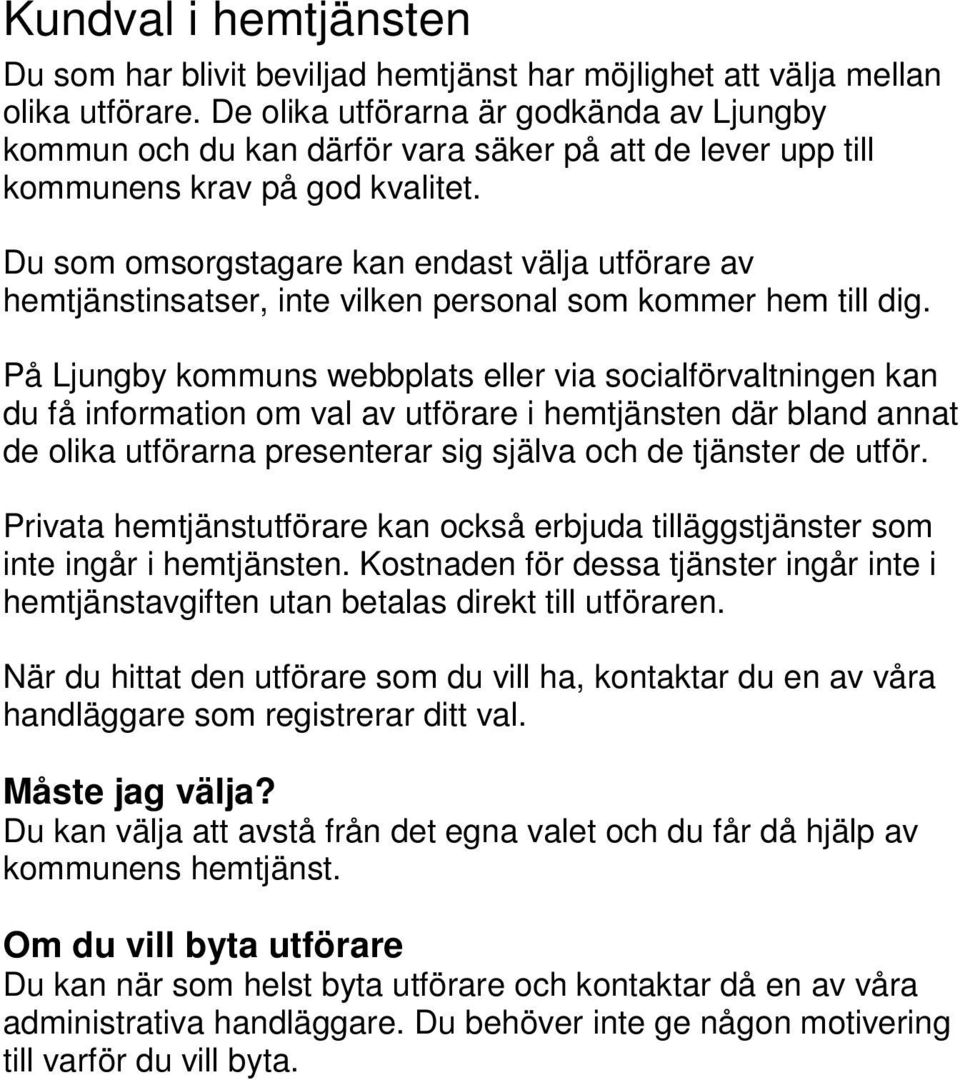 Kundval i hemtjänsten

Du som har blivit beviljad hemtjänst har möjlighet att välja mellan olika utförare. De olika utförarna är godkända av Ljungby kommun och du kan därför vara säker på att de lever upp till kommunens krav på god kvalitet.

Du som omsorgstagare kan endast välja utförare av hemtjänstinsatser, inte vilken personal som kommer hem till dig.

På Ljungby kommuns webbplats eller via socialförvaltningen kan du få information om val av utförare i hemtjänsten där bland annat de olika utförarna presenterar sig själva och de tjänster de utför.

Privata hemtjänstutförare kan också erbjuda tilläggstjänster som inte ingår i hemtjänsten. Kostnaden för dessa tjänster ingår inte i hemtjänstavgiften utan betalas direkt till utföraren.

När du hittat den utförare som du vill ha, kontaktar du en av våra handläggare som registrerar ditt val.

Måste jag välja?
Du kan välja att avstå från det egna valet och du får då hjälp av kommunens hemtjänst.

Om du vill byta utförare
Du kan när som helst byta utförare och kontaktar då en av våra administrativa handläggare. Du behöver inte ge någon motivering till varför du vill byta.